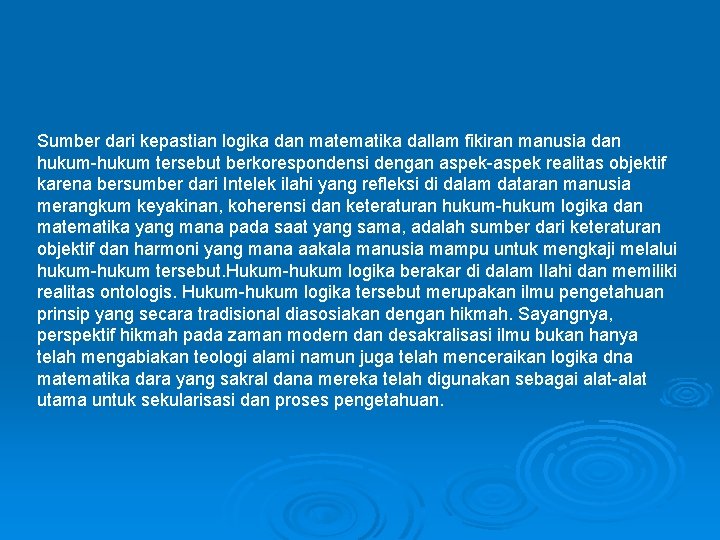 Sumber dari kepastian logika dan matematika dallam fikiran manusia dan hukum-hukum tersebut berkorespondensi dengan aspek-aspek realitas objektif karena bersumber dari Intelek ilahi yang refleksi di dalam dataran manusia merangkum keyakinan, koherensi dan keteraturan hukum-hukum logika dan matematika yang mana pada saat yang sama, adalah sumber dari keteraturan objektif dan harmoni yang mana aakala manusia mampu untuk mengkaji melalui hukum-hukum tersebut.Hukum-hukum logika berakar di dalam Ilahi dan memiliki realitas ontologis. Hukum-hukum logika tersebut merupakan ilmu pengetahuan prinsip yang secara tradisional diasosiakan dengan hikmah. Sayangnya, perspektif hikmah pada zaman modern dan desakralisasi ilmu bukan hanya telah mengabiakan teologi alami namun juga telah menceraikan logika dna matematika dara yang sakral dana mereka telah digunakan sebagai alat-alat utama untuk sekularisasi dan proses pengetahuan.